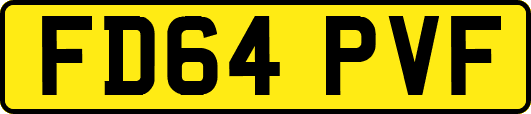 FD64 PVF